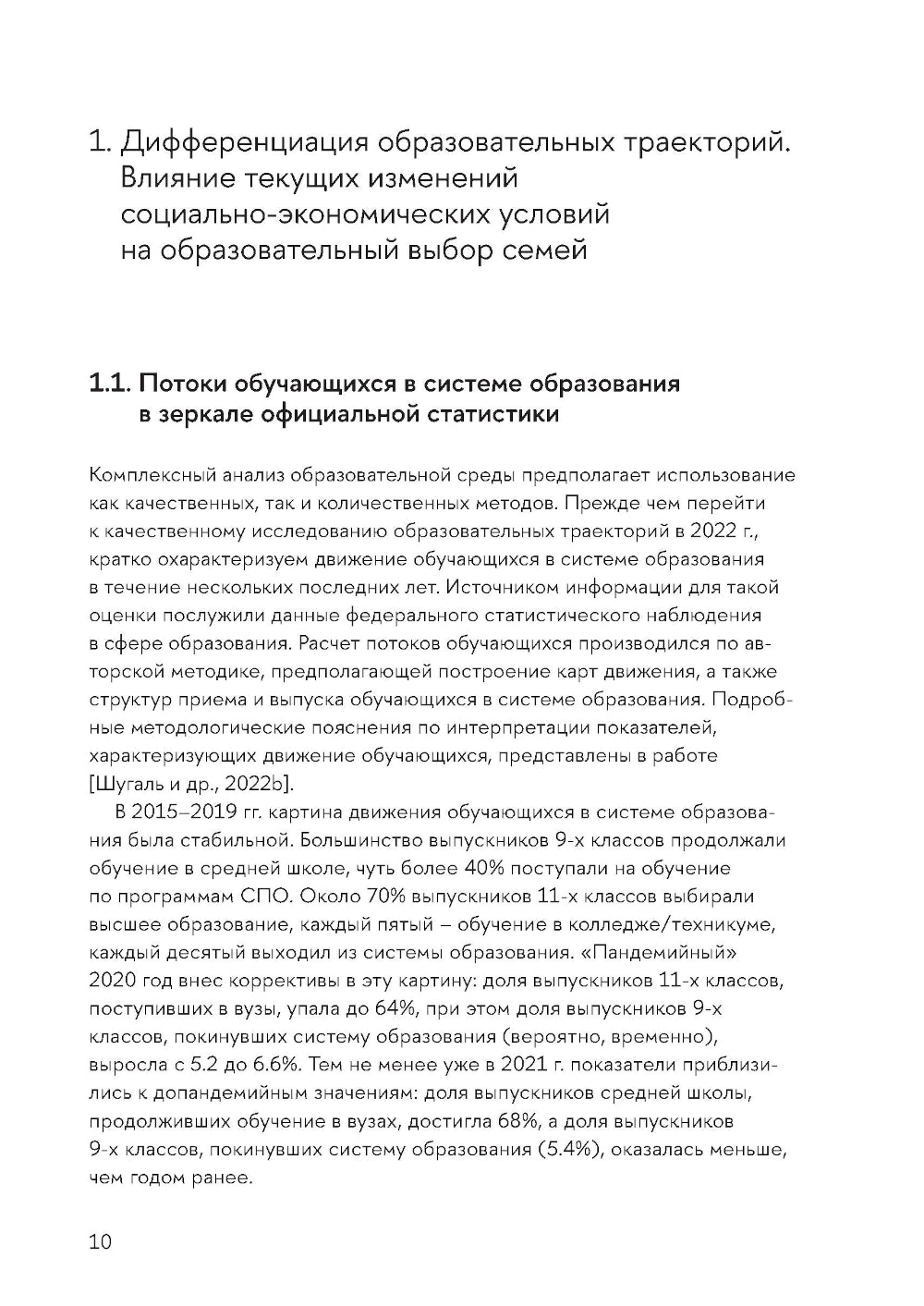 1. Дифференциация образовательных траекторий. Влияние текущих изменений социально-экономических условий на образовательный выбор семей

1.1. Потоки обучающихся в системе образования в зеркале официальной статистики

Комплексный анализ образовательной среды предполагает использование как качественных, так и количественных методов. Прежде чем перейти к качественному исследованию образовательных траекторий в 2022 г., кратко охарактеризуем движение обучающихся в системе образования в течение нескольких последних лет. Источником информации для такой оценки послужили данные федерального статистического наблюдения в сфере образования. Расчет потоков обучающихся производился по авторской методике, предполагающей построение карт движения, а также структур приема и выпуска обучающихся в системе образования. Подробные методологические пояснения по интерпретации показателей, характеризующих движение обучающихся, представлены в работе [Шугаль и др., 2022b].

В 2015–2019 гг. картина движения обучающихся в системе образования была стабильной. Большинство выпускников 9-х классов продолжали обучение в средней школе, чуть более 40% поступали на обучение по программам СПО. Около 70% выпускников 11-х классов выбирали высшее образование, каждый пятый – обучение в колледже/техникуме, каждый десятый выходил из системы образования. «Пандемийный» 2020 год внес коррективы в эту картину: доля выпускников 11-х классов, поступивших в вузы, упала до 64%, при этом доля выпускников 9-х классов, покинувших систему образования (вероятно, временно), выросла с 5.2 до 6.6%. Тем не менее уже в 2021 г. показатели приблизились к допандемийным значениям: доля выпускников средней школы, продолживших обучение в вузах, достигла 68%, а доля выпускников 9-х классов, покинувших систему образования (5.4%), оказалась меньше, чем годом ранее.

10